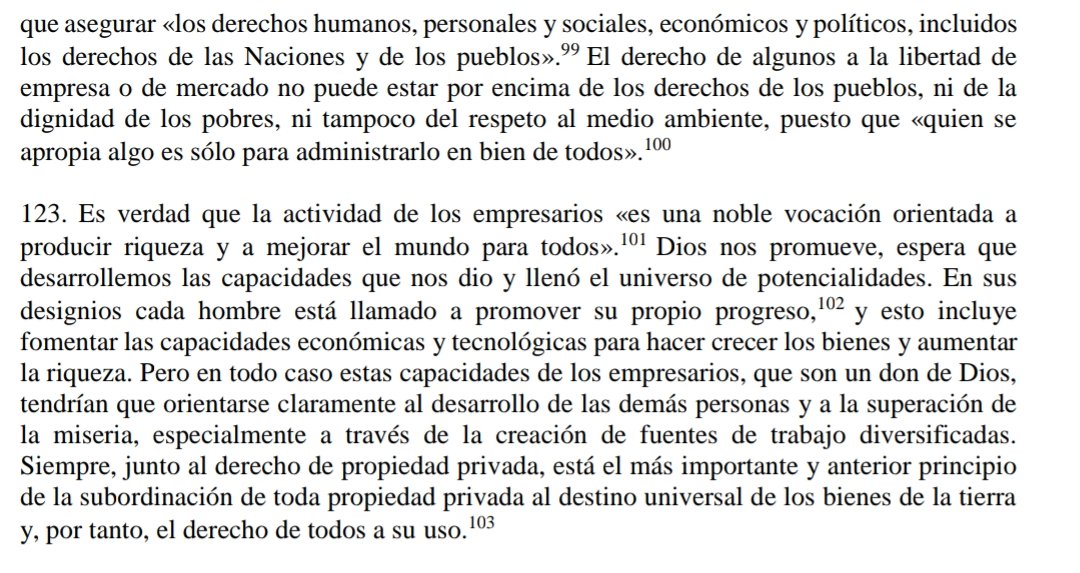 que asegurar «los derechos humanos, personales y sociales, económicos y políticos, incluidos los derechos de las Naciones y de los pueblos».$^{99}$ El derecho de algunos a la libertad de empresa o de mercado no puede estar por encima de los derechos de los pueblos, ni de la dignidad de los pobres, ni tampoco del respeto al medio ambiente, puesto que «quien se apropia algo es sólo para administrarlo en bien de todos».$^{100}$

123. Es verdad que la actividad de los empresarios «es una noble vocación orientada a producir riqueza y a mejorar el mundo para todos».$^{101}$ Dios nos promueve, espera que desarrollemos las capacidades que nos dio y llenó el universo de potencialidades. En sus designios cada hombre está llamado a promover su propio progreso,$^{102}$ y esto incluye fomentar las capacidades económicas y tecnológicas para hacer crecer los bienes y aumentar la riqueza. Pero en todo caso estas capacidades de los empresarios, que son un don de Dios, tendrían que orientarse claramente al desarrollo de las demás personas y a la superación de la miseria, especialmente a través de la creación de fuentes de trabajo diversificadas. Siempre, junto al derecho de propiedad privada, está el más importante y anterior principio de la subordinación de toda propiedad privada al destino universal de los bienes de la tierra y, por tanto, el derecho de todos a su uso.$^{103}$